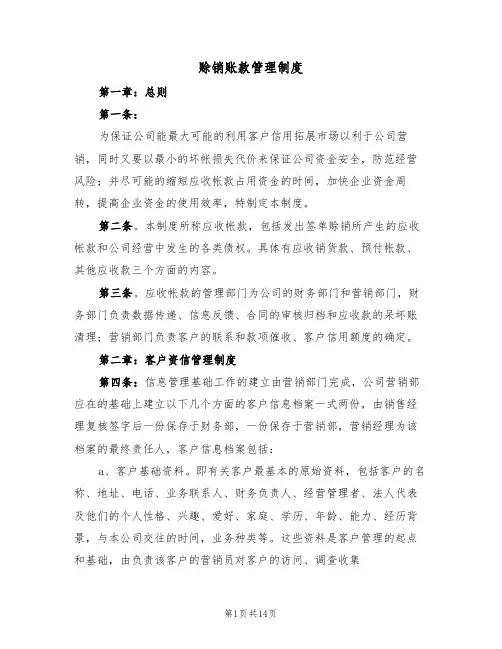 赊销账款管理制度

第一章：总则

第一条：

为保证公司能最大可能的利用客户信用拓展市场以利于公司营销，同时又要以最小的坏帐损失代价来保证公司资金安全，防范经营风险；并尽可能的缩短应收帐款占用资金的时间，加快企业资金周转，提高企业资金的使用效率，特制定本制度。

第二条。本制度所称应收帐款，包括发出签单赊销所产生的应收帐款和公司经营中发生的各类债权。具体有应收销货款、预付帐款、其他应收款三个方面的内容。

第三条。应收帐款的管理部门为公司的财务部门和营销部门，财务部门负责数据传递、信息反馈、合同的审核归档和应收款的呆坏账清理；营销部门负责客户的联系和款项催收、客户信用额度的确定。

第二章：客户资信管理制度

第四条：信息管理基础工作的建立由营销部门完成，公司营销部应在的基础上建立以下几个方面的客户信息档案一式两份，由销售经理复核签字后一份保存于财务部，一份保存于营销部，营销经理为该档案的最终责任人，客户信息档案包括：

a、客户基础资料。即有关客户最基本的原始资料，包括客户的名称、地址、电话、业务联系人、财务负责人、经营管理者、法人代表及他们的个人性格、兴趣、爱好、家庭、学历、年龄、能力、经历背景，与本公司交往的时间，业务种类等。这些资料是客户管理的起点和基础，由负责该客户的营销员对客户的访问、调查收集

第1页共14页